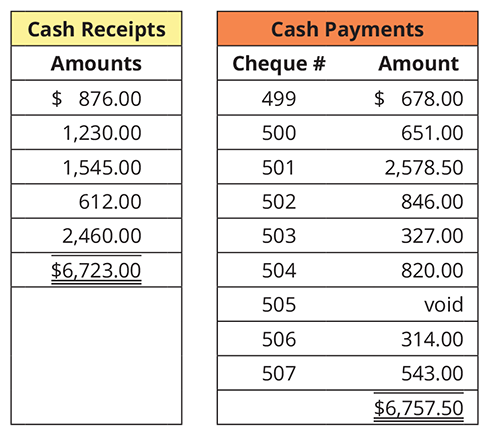 | Cash Receipts |
|---|
| Amounts |
| \$ 876.00 |
| 1,230.00 |
| 1,545.00 |
| 612.00 |
| 2,460.00 |
| \$6,723.00 |

| Cash Payments | |
|---|---|
| Cheque # | Amount |
| 499 | \$ 678.00 |
| 500 | 651.00 |
| 501 | 2,578.50 |
| 502 | 846.00 |
| 503 | 327.00 |
| 504 | 820.00 |
| 505 | void |
| 506 | 314.00 |
| 507 | 543.00 |
| | \$6,757.50 |